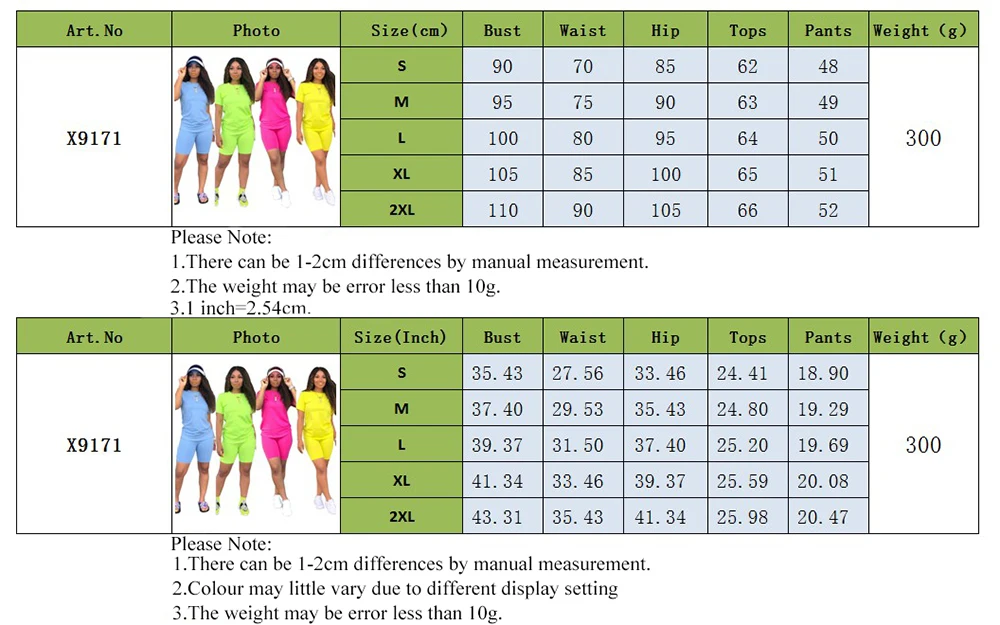 | Art.No | Photo | Size(cm) | Bust | Waist | Hip | Tops | Pants | Weight (g) |
|---|---|---|---|---|---|---|---|---|
| X9171 | | S | 90 | 70 | 85 | 62 | 48 | 300 |
| | | M | 95 | 75 | 90 | 63 | 49 | |
| | | L | 100 | 80 | 95 | 64 | 50 | |
| | | XL | 105 | 85 | 100 | 65 | 51 | |
| | | 2XL | 110 | 90 | 105 | 66 | 52 | |

Please Note:
1.There can be 1-2cm differences by manual measurement.
2.The weight may be error less than 10g.
3.1 inch=2.54cm.

| Art.No | Photo | Size(Inch) | Bust | Waist | Hip | Tops | Pants | Weight (g) |
|---|---|---|---|---|---|---|---|---|
| X9171 | | S | 35.43 | 27.56 | 33.46 | 24.41 | 18.90 | 300 |
| | | M | 37.40 | 29.53 | 35.43 | 24.80 | 19.29 | |
| | | L | 39.37 | 31.50 | 37.40 | 25.20 | 19.69 | |
| | | XL | 41.34 | 33.46 | 39.37 | 25.59 | 20.08 | |
| | | 2XL | 43.31 | 35.43 | 41.34 | 25.98 | 20.47 | |

Please Note:
1.There can be 1-2cm differences by manual measurement.
2.Colour may little vary due to different display setting
3.The weight may be error less than 10g.